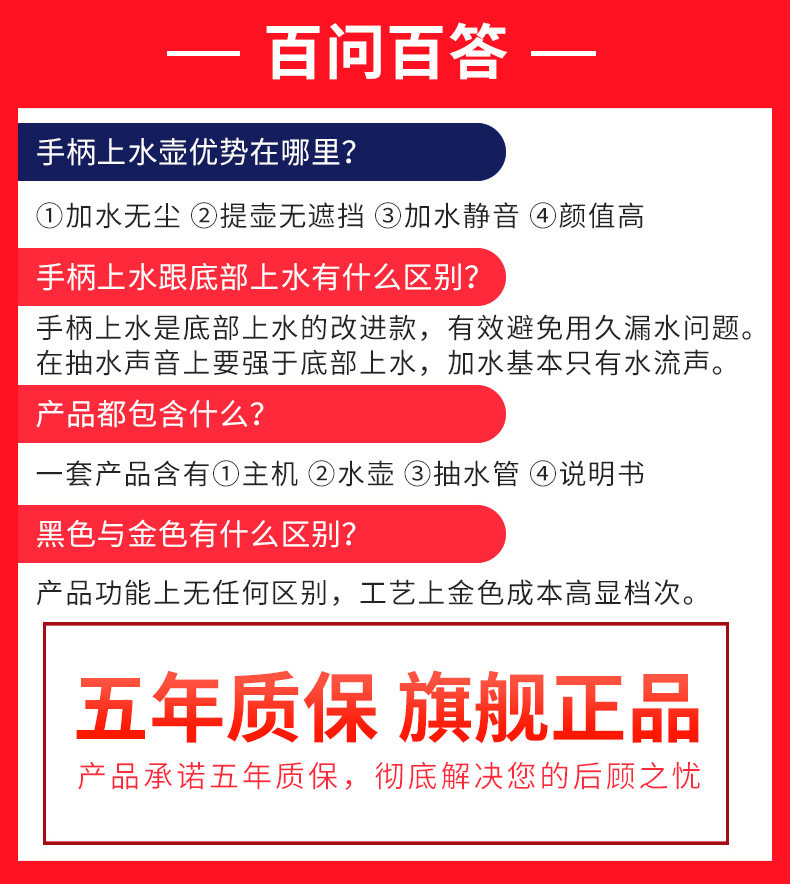 — 百问百答 —

手柄上水壶优势在哪里?

①加水无尘 ②提壶无遮挡 ③加水静音 ④颜值高

手柄上水跟底部上水有什么区别?

手柄上水是底部上水的改进款，有效避免用久漏水问题。在抽水声音上要强于底部上水，加水基本只有水流声。

产品都包含什么?

一套产品含有①主机 ②水壶 ③抽水管 ④说明书

黑色与金色有什么区别?

产品功能上无任何区别，工艺上金色成本高显档次。

五年质保 旗舰正品

产品承诺五年质保，彻底解决您的后顾之忧